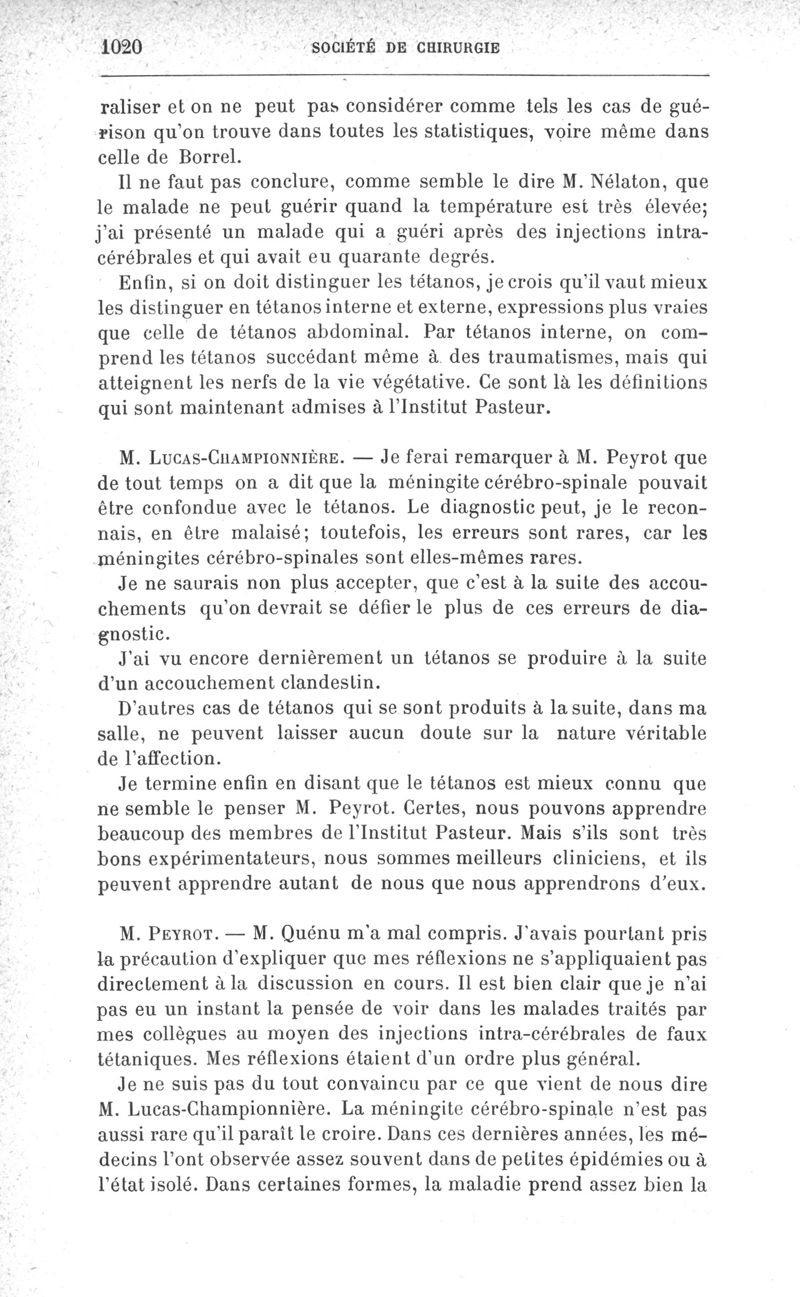 1020 SOCIÉTÉ DE CHIRURGIE

raliser et on ne peut pas considérer comme tels les cas de guérison qu'on trouve dans toutes les statistiques, voire même dans celle de Borrel.

Il ne faut pas conclure, comme semble le dire M. Nélaton, que le malade ne peut guérir quand la température est très élevée; j'ai présenté un malade qui a guéri après des injections intra-cérébrales et qui avait eu quarante degrés.

Enfin, si on doit distinguer les tétanos, je crois qu'il vaut mieux les distinguer en tétanos interne et externe, expressions plus vraies que celle de tétanos abdominal. Par tétanos interne, on comprend les tétanos succédant même à des traumatismes, mais qui atteignent les nerfs de la vie végétative. Ce sont là les définitions qui sont maintenant admises à l'Institut Pasteur.

M. Lucas-Championnière. — Je ferai remarquer à M. Peyrot que de tout temps on a dit que la méningite cérébro-spinale pouvait être confondue avec le tétanos. Le diagnostic peut, je le reconnais, en être malaisé; toutefois, les erreurs sont rares, car les méningites cérébro-spinales sont elles-mêmes rares.

Je ne saurais non plus accepter, que c'est à la suite des accouchements qu'on devrait se défier le plus de ces erreurs de diagnostic.

J'ai vu encore dernièrement un tétanos se produire à la suite d'un accouchement clandestin.

D'autres cas de tétanos qui se sont produits à la suite, dans ma salle, ne peuvent laisser aucun doute sur la nature véritable de l'affection.

Je termine enfin en disant que le tétanos est mieux connu que ne semble le penser M. Peyrot. Certes, nous pouvons apprendre beaucoup des membres de l'Institut Pasteur. Mais s'ils sont très bons expérimentateurs, nous sommes meilleurs cliniciens, et ils peuvent apprendre autant de nous que nous apprendrons d'eux.

M. Peyrot. — M. Quénu m'a mal compris. J'avais pourtant pris la précaution d'expliquer que mes réflexions ne s'appliquaient pas directement à la discussion en cours. Il est bien clair que je n'ai pas eu un instant la pensée de voir dans les malades traités par mes collègues au moyen des injections intra-cérébrales de faux tétaniques. Mes réflexions étaient d'un ordre plus général.

Je ne suis pas du tout convaincu par ce que vient de nous dire M. Lucas-Championnière. La méningite cérébro-spinale n'est pas aussi rare qu'il paraît le croire. Dans ces dernières années, les médecins l'ont observée assez souvent dans de petites épidémies ou à l'état isolé. Dans certaines formes, la maladie prend assez bien la